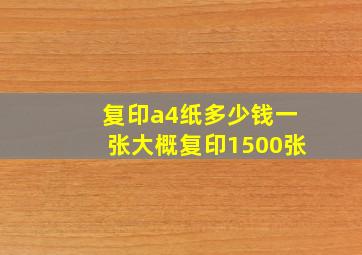 复印a4纸多少钱一张大概复印1500张